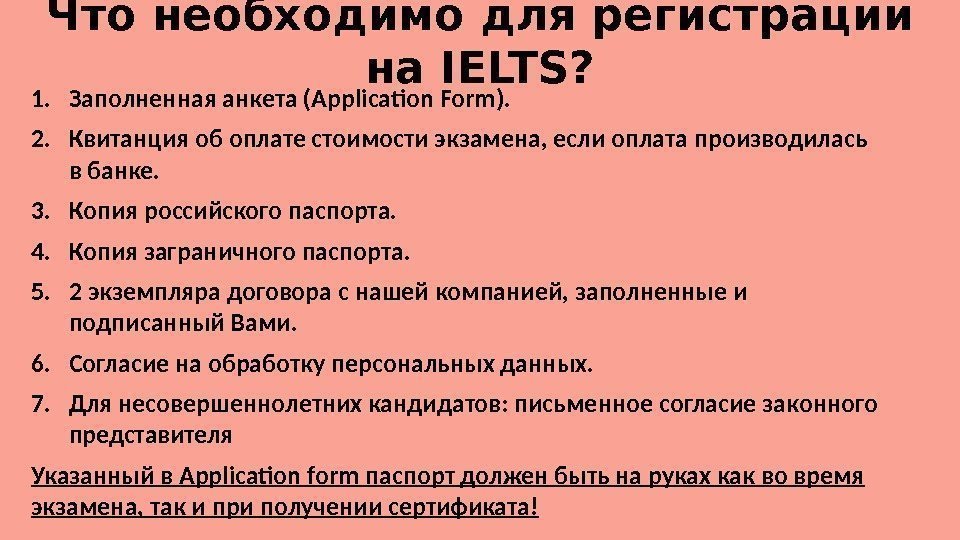 Что необходимо для регистрации на IELTS?

1. Заполненная анкета (Application Form).
2. Квитанция об оплате стоимости экзамена, если оплата производилась в банке.
3. Копия российского паспорта.
4. Копия заграничного паспорта.
5. 2 экземпляра договора с нашей компанией, заполненные и подписанный Вами.
6. Согласие на обработку персональных данных.
7. Для несовершеннолетних кандидатов: письменное согласие законного представителя

Указанный в Application form паспорт должен быть на руках как во время экзамена, так и при получении сертификата!